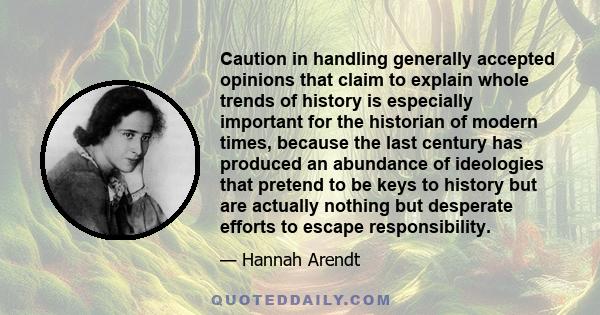 Caution in handling generally accepted opinions that claim to explain whole trends of history is especially important for the historian of modern times, because the last century has produced an abundance of ideologies that pretend to be keys to history but are actually nothing but desperate efforts to escape responsibility.

— Hannah Arendt

QUOTEDDAILY.COM